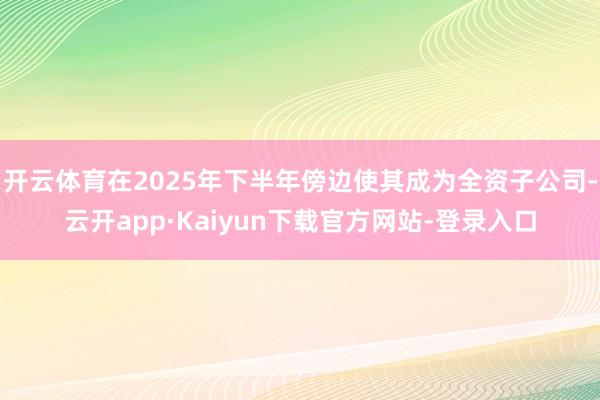 开云体育在2025年下半年傍边使其成为全资子公司-云开app·Kaiyun下载官方网站-登录入口